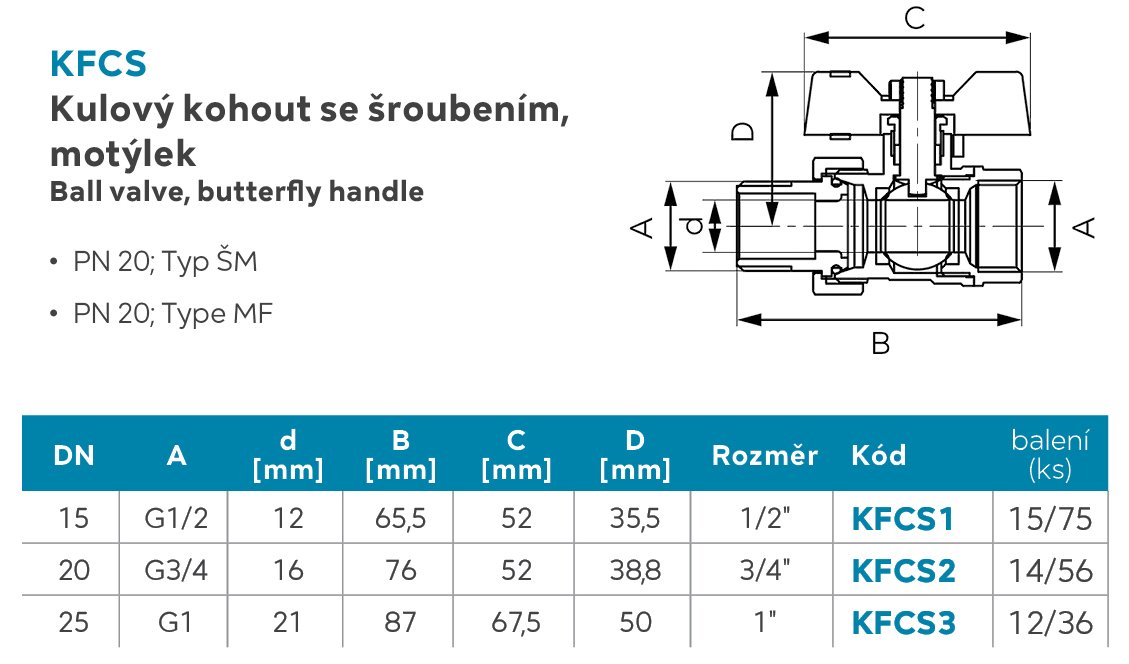 KFCS
Kulový kohout se šroubením, motýlek
Ball valve, butterfly handle

• PN 20; Typ ŠM

• PN 20; Type MF

C
D
A
d
A
B

| DN | A | d [mm] | B [mm] | C [mm] | D [mm] | Rozměr | Kód | balení (ks) |
|---|---|---|---|---|---|---|---|---|
| 15 | G1/2 | 12 | 65,5 | 52 | 35,5 | 1/2" | KFCS1 | 15/75 |
| 20 | G3/4 | 16 | 76 | 52 | 38,8 | 3/4" | KFCS2 | 14/56 |
| 25 | G1 | 21 | 87 | 67,5 | 50 | 1" | KFCS3 | 12/36 |